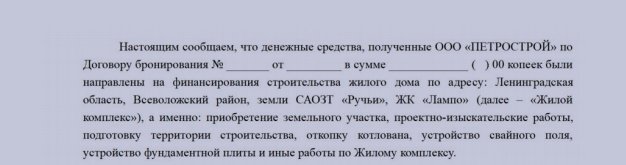 Настоящим сообщаем, что денежные средства, полученные ООО «ПЕТРОСТРОЙ» по Договору бронирования № _______ от _________ в сумме _____________ (  ) 00 копеек были направлены на финансирования строительства жилого дома по адресу: Ленинградская область, Всеволожский район, земли САОЗТ «Ручьи», ЖК «Лампо» (далее – «Жилой комплекс»), а именно: приобретение земельного участка, проектно-изыскательские работы, подготовку территории строительства, откопку котлована, устройство свайного поля, устройство фундаментной плиты и иные работы по Жилому комплексу.